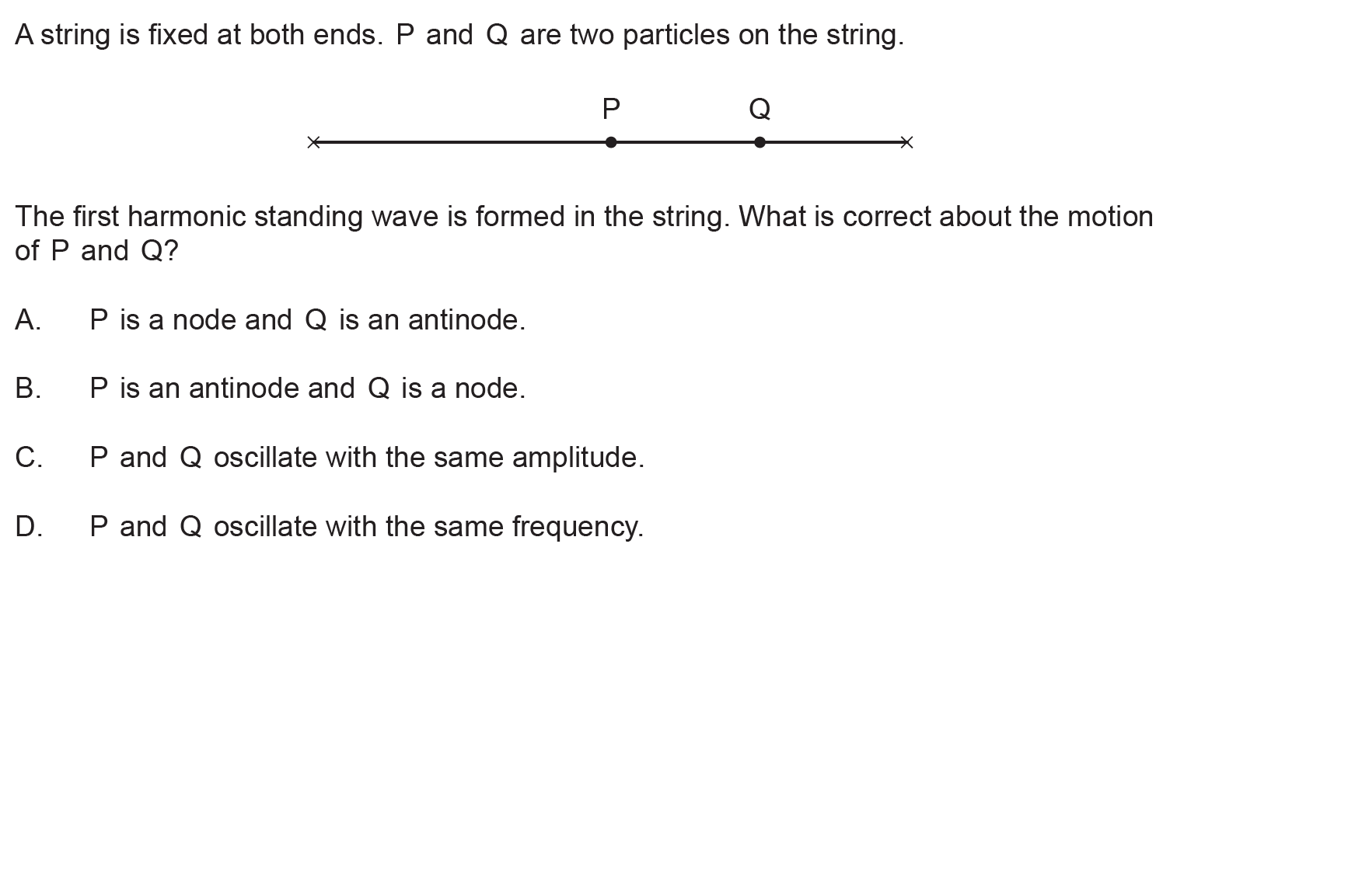 A string is fixed at both ends. P and Q are two particles on the string.

P Q

The first harmonic standing wave is formed in the string. What is correct about the motion of P and Q?

A. P is a node and Q is an antinode.

B. P is an antinode and Q is a node.

C. P and Q oscillate with the same amplitude.

D. P and Q oscillate with the same frequency.